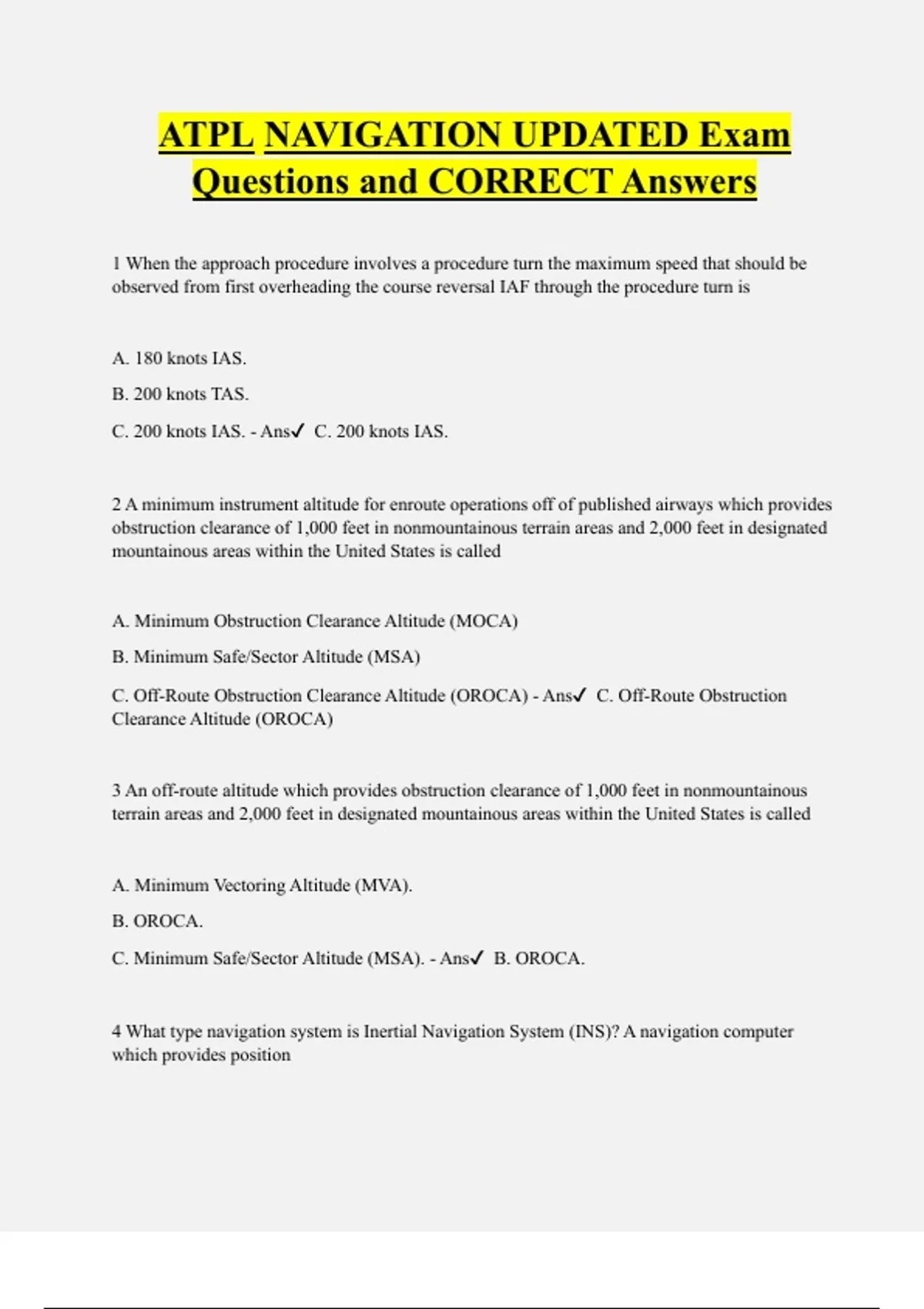 ATPL NAVIGATION UPDATED Exam Questions and CORRECT Answers

1 When the approach procedure involves a procedure turn the maximum speed that should be observed from first overheading the course reversal IAF through the procedure turn is

A. 180 knots IAS.

B. 200 knots TAS.

C. 200 knots IAS. - Ans✓ C. 200 knots IAS.

2 A minimum instrument altitude for enroute operations off of published airways which provides obstruction clearance of 1,000 feet in nonmountainous terrain areas and 2,000 feet in designated mountainous areas within the United States is called

A. Minimum Obstruction Clearance Altitude (MOCA)

B. Minimum Safe/Sector Altitude (MSA)

C. Off-Route Obstruction Clearance Altitude (OROCA) - Ans✓ C. Off-Route Obstruction Clearance Altitude (OROCA)

3 An off-route altitude which provides obstruction clearance of 1,000 feet in nonmountainous terrain areas and 2,000 feet in designated mountainous areas within the United States is called

A. Minimum Vectoring Altitude (MVA).

B. OROCA.

C. Minimum Safe/Sector Altitude (MSA). - Ans✓ B. OROCA.

4 What type navigation system is Inertial Navigation System (INS)? A navigation computer which provides position